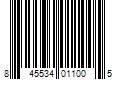 8 45534 01100 5